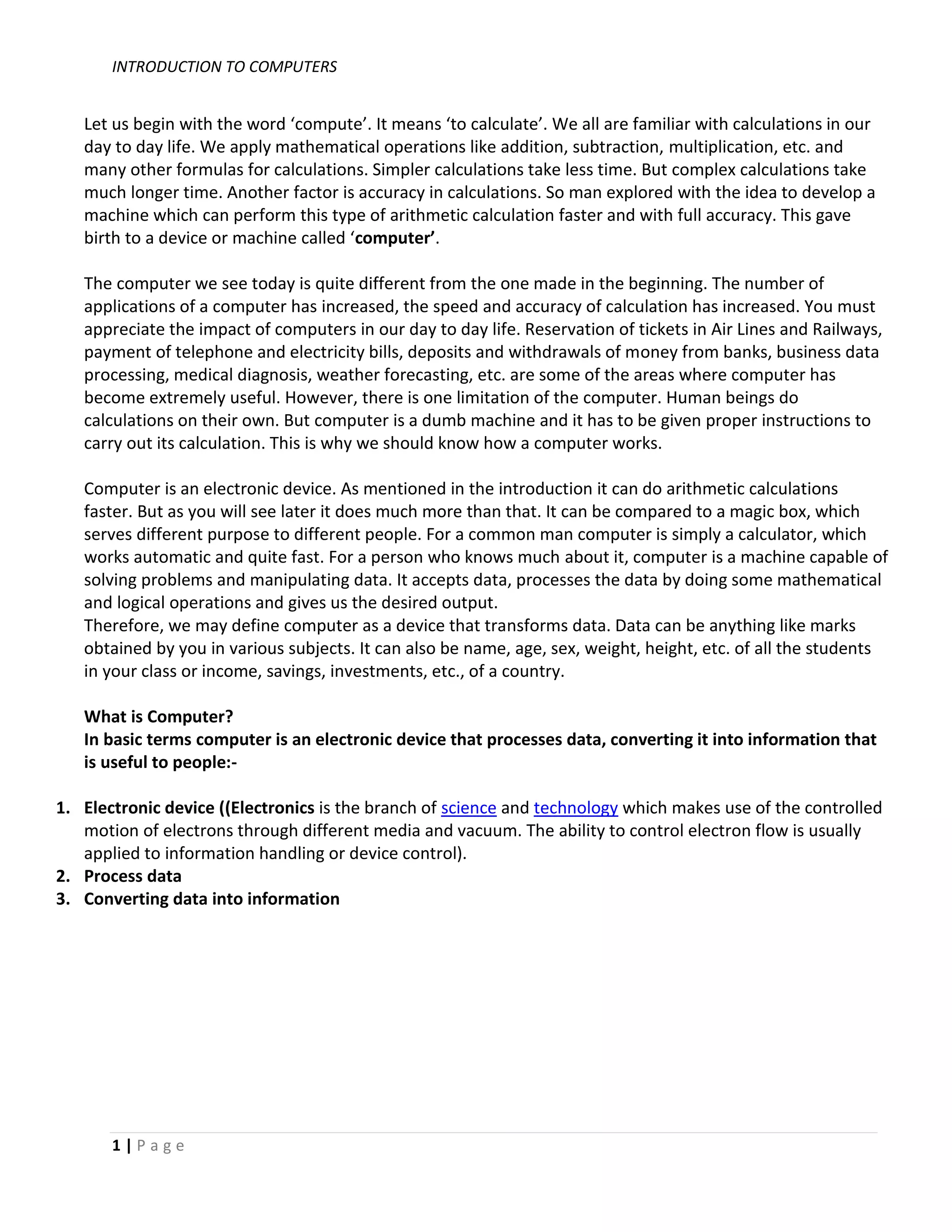 INTRODUCTION TO COMPUTERS

Let us begin with the word ‘compute’. It means ‘to calculate’. We all are familiar with calculations in our day to day life. We apply mathematical operations like addition, subtraction, multiplication, etc. and many other formulas for calculations. Simpler calculations take less time. But complex calculations take much longer time. Another factor is accuracy in calculations. So man explored with the idea to develop a machine which can perform this type of arithmetic calculation faster and with full accuracy. This gave birth to a device or machine called ‘computer’.

The computer we see today is quite different from the one made in the beginning. The number of applications of a computer has increased, the speed and accuracy of calculation has increased. You must appreciate the impact of computers in our day to day life. Reservation of tickets in Air Lines and Railways, payment of telephone and electricity bills, deposits and withdrawals of money from banks, business data processing, medical diagnosis, weather forecasting, etc. are some of the areas where computer has become extremely useful. However, there is one limitation of the computer. Human beings do calculations on their own. But computer is a dumb machine and it has to be given proper instructions to carry out its calculation. This is why we should know how a computer works.

Computer is an electronic device. As mentioned in the introduction it can do arithmetic calculations faster. But as you will see later it does much more than that. It can be compared to a magic box, which serves different purpose to different people. For a common man computer is simply a calculator, which works automatic and quite fast. For a person who knows much about it, computer is a machine capable of solving problems and manipulating data. It accepts data, processes the data by doing some mathematical and logical operations and gives us the desired output.
Therefore, we may define computer as a device that transforms data. Data can be anything like marks obtained by you in various subjects. It can also be name, age, sex, weight, height, etc. of all the students in your class or income, savings, investments, etc., of a country.

What is Computer?
In basic terms computer is an electronic device that processes data, converting it into information that is useful to people:-

1. Electronic device ((Electronics is the branch of science and technology which makes use of the controlled motion of electrons through different media and vacuum. The ability to control electron flow is usually applied to information handling or device control).
2. Process data
3. Converting data into information

1 | Page